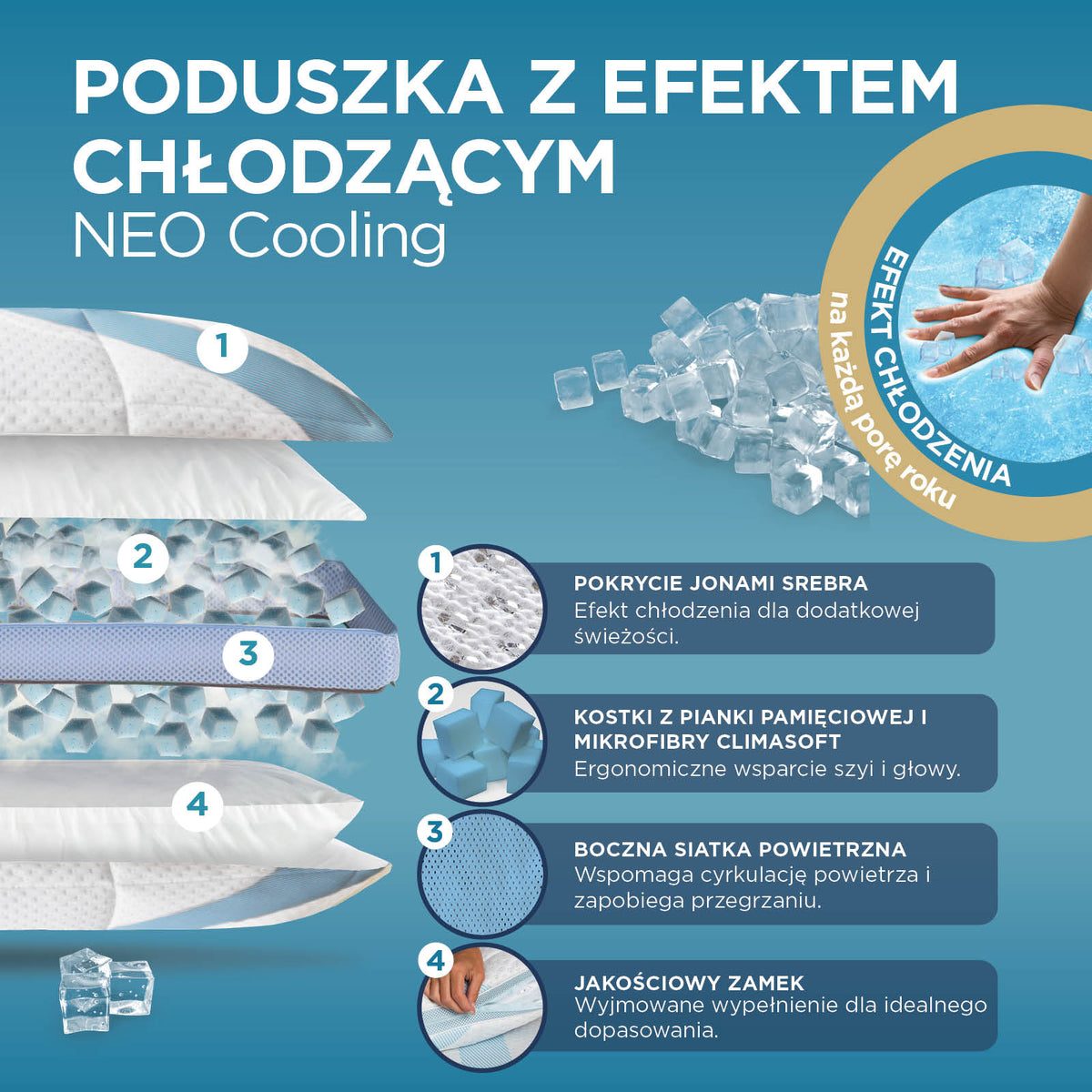 PODUSZKA Z EFEKTEM CHŁODZĄCYM
NEO Cooling

EFEKT CHŁODZENIA
na każdą porę roku

1

2

3

4

1
POKRYCIE JONAMI SREBRA
Efekt chłodzenia dla dodatkowej świeżości.

2
KOSTKI Z PIANKI PAMIĘCIOWEJ I MIKROFIBRY CLIMASOFT
Ergonomiczne wsparcie szyi i głowy.

3
BOCZNA SIATKA POWIETRZNA
Wspomaga cyrkulację powietrza i zapobiega przegrzaniu.

4
JAKOŚCIOWY ZAMEK
Wyjmowane wypełnienie dla idealnego dopasowania.